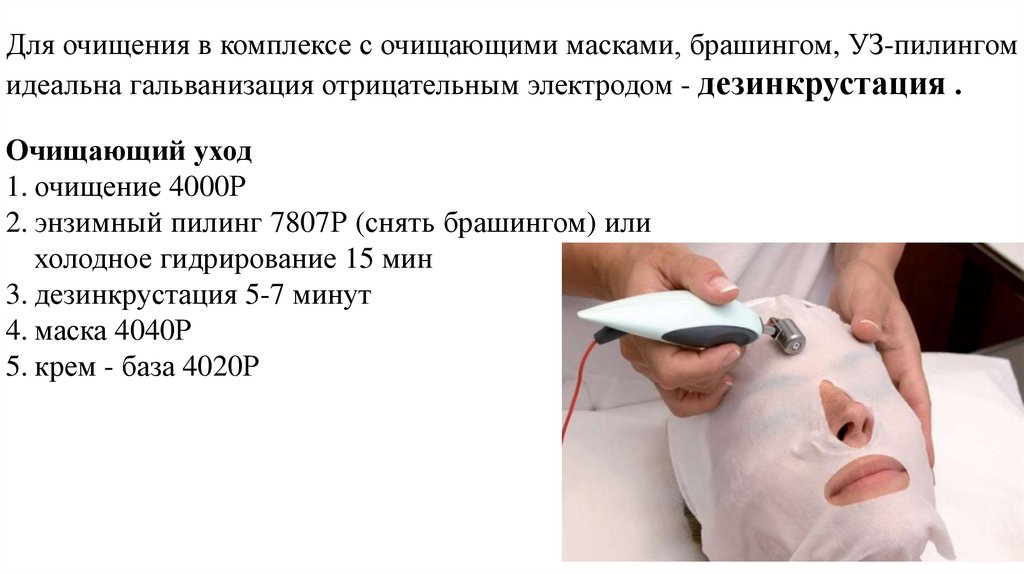 Для очищения в комплексе с очищающими масками, брашингом, УЗ-пилингом идеальна гальванизация отрицательным электродом - дезинкрустация .

Очищающий уход
1. очищение 4000Р
2. энзимный пилинг 7807Р (снять брашингом) или холодное гидрирование 15 мин
3. дезинкрустация 5-7 минут
4. маска 4040Р
5. крем - база 4020Р